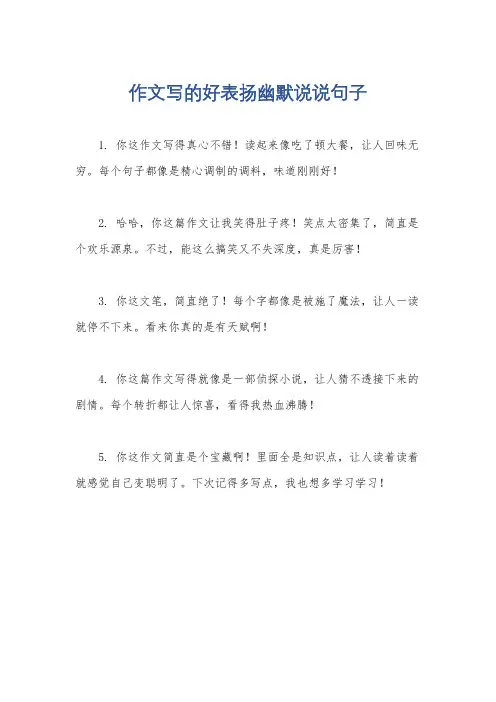 作文写的好表扬幽默说说句子

1. 你这作文写得真心不错！读起来像吃了顿大餐，让人回味无穷。每个句子都像是精心调制的调料，味道刚刚好！

2. 哈哈，你这篇作文让我笑得肚子疼！笑点太密集了，简直是个欢乐源泉。不过，能这么搞笑又不失深度，真是厉害！

3. 你这文笔，简直绝了！每个字都像是被施了魔法，让人一读就停不下来。看来你真的是有天赋啊！

4. 你这篇作文写得就像是一部侦探小说，让人猜不透接下来的剧情。每个转折都让人惊喜，看得我热血沸腾！

5. 你这作文简直是个宝藏啊！里面全是知识点，让人读着读着就感觉自己变聪明了。下次记得多写点，我也想多学习学习！